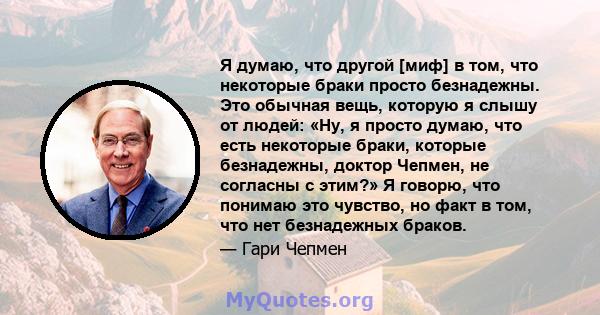 Я думаю, что другой [миф] в том, что некоторые браки просто безнадежны. Это обычная вещь, которую я слышу от людей: «Ну, я просто думаю, что есть некоторые браки, которые безнадежны, доктор Чепмен, не согласны с этим?» Я говорю, что понимаю это чувство, но факт в том, что нет безнадежных браков.

— Гари Чепмен

MyQuotes.org